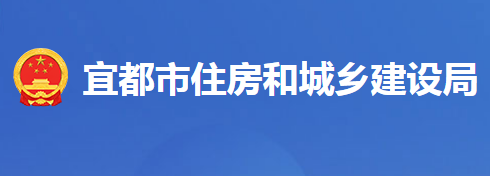 宜都市住房和城乡建设局